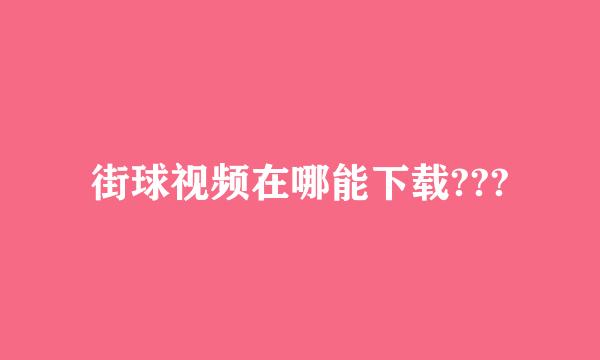 街球视频在哪能下载???